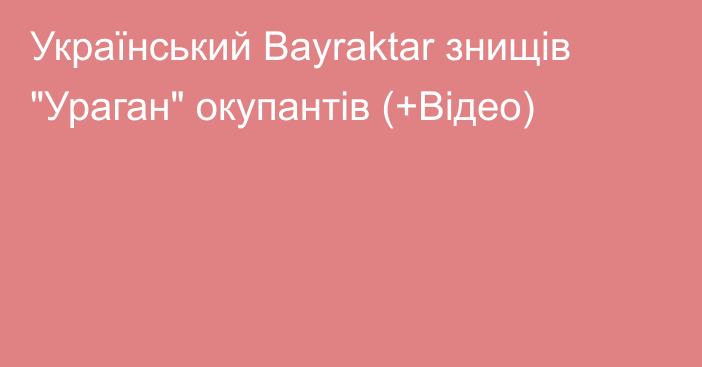 Український Bayraktar знищів "Ураган" окупантів (+Відео)